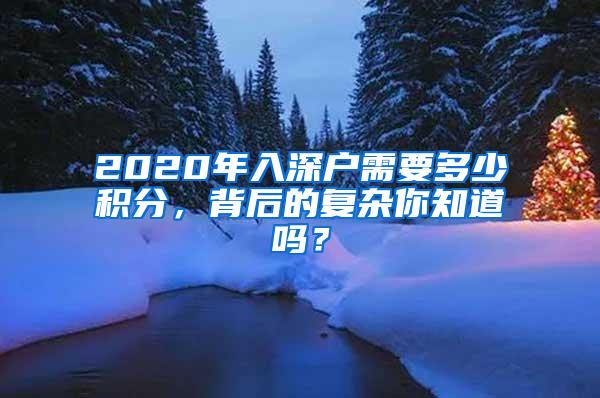 2020年入深户需要多少积分，背后的复杂你知道吗？